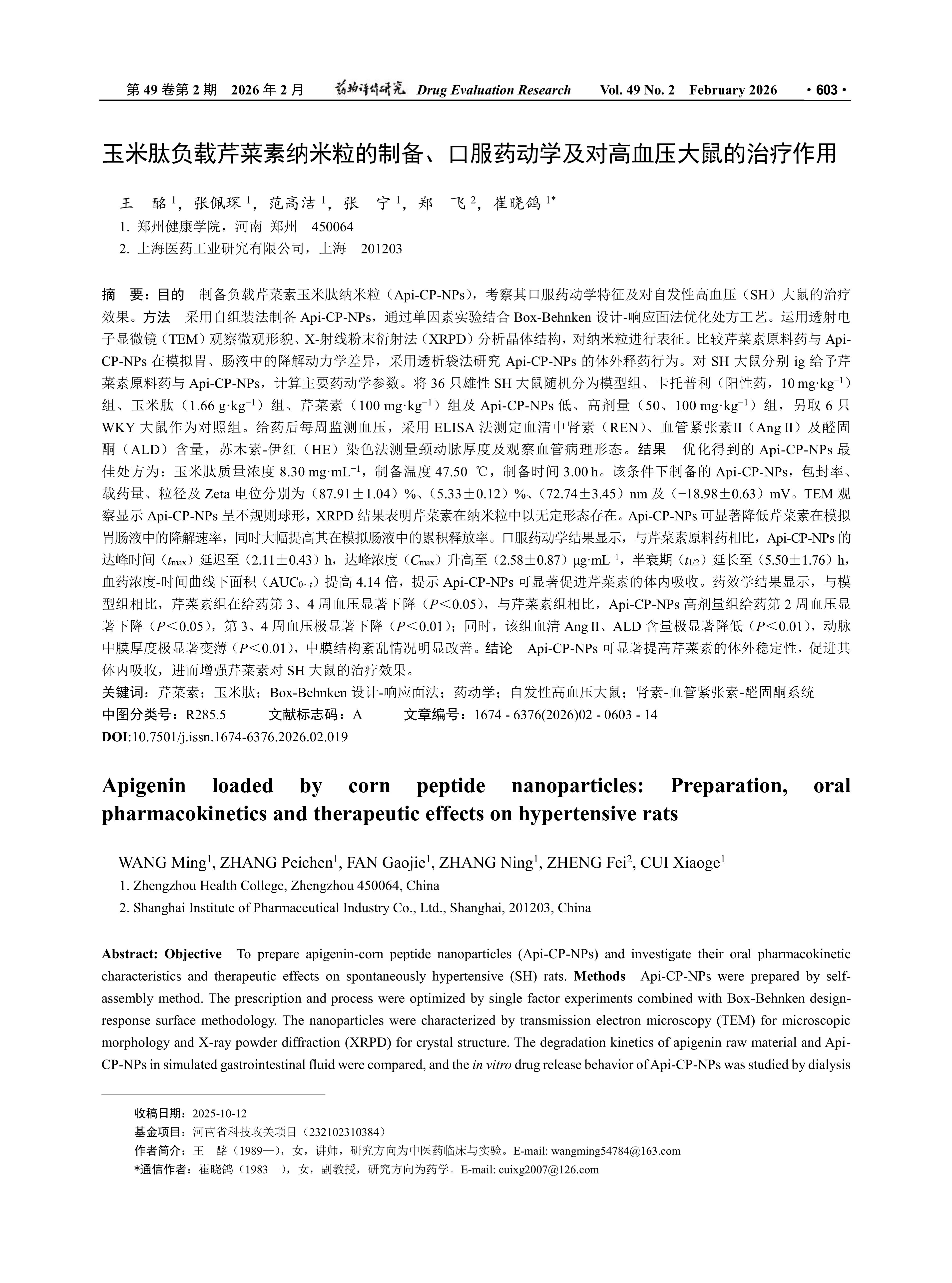 第 49 卷第 2 期　2026 年 2 月　药物评价研究 Drug Evaluation Research　Vol. 49 No. 2　February 2026　· 603 ·

玉米肽负载芹菜素纳米粒的制备、口服药动学及对高血压大鼠的治疗作用

王　酩 $^1$，张佩琛 $^1$，范高洁 $^1$，张　宁 $^1$，郑　飞 $^2$，崔晓鸽 $^{1*}$

1. 郑州健康学院，河南 郑州　450064

2. 上海医药工业研究有限公司，上海　201203

摘　要：目的　制备负载芹菜素玉米肽纳米粒（Api-CP-NPs），考察其口服药动学特征及对自发性高血压（SH）大鼠的治疗效果。方法　采用自组装法制备 Api-CP-NPs，通过单因素实验结合 Box-Behnken 设计-响应面法优化处方工艺。运用透射电子显微镜（TEM）观察微观形貌、X-射线粉末衍射法（XRPD）分析晶体结构，对纳米粒进行表征。比较芹菜素原料药与 Api-CP-NPs 在模拟胃、肠液中的降解动力学差异，采用透析袋法研究 Api-CP-NPs 的体外释药行为。对 SH 大鼠分别 ig 给予芹菜素原料药与 Api-CP-NPs，计算主要药动学参数。将 36 只雄性 SH 大鼠随机分为模型组、卡托普利（阳性药，10 mg·kg$^{-1}$）组、玉米肽（1.66 g·kg$^{-1}$）组、芹菜素（100 mg·kg$^{-1}$）组及 Api-CP-NPs 低、高剂量（50、100 mg·kg$^{-1}$）组，另取 6 只 WKY 大鼠作为对照组。给药后每周监测血压，采用 ELISA 法测定血清中肾素（REN）、血管紧张素Ⅱ（Ang Ⅱ）及醛固酮（ALD）含量，苏木素-伊红（HE）染色法测量颈动脉厚度及观察血管病理形态。结果　优化得到的 Api-CP-NPs 最佳处方为：玉米肽质量浓度 8.30 mg·mL$^{-1}$，制备温度 47.50 ℃，制备时间 3.00 h。该条件下制备的 Api-CP-NPs，包封率、载药量、粒径及 Zeta 电位分别为（87.91±1.04）%、（5.33±0.12）%、（72.74±3.45）nm 及（−18.98±0.63）mV。TEM 观察显示 Api-CP-NPs 呈不规则球形，XRPD 结果表明芹菜素在纳米粒中以无定形态存在。Api-CP-NPs 可显著降低芹菜素在模拟胃肠液中的降解速率，同时大幅提高其在模拟肠液中的累积释放率。口服药动学结果显示，与芹菜素原料药相比，Api-CP-NPs 的达峰时间（$t_{max}$）延迟至（2.11±0.43）h，达峰浓度（$C_{max}$）升高至（2.58±0.87）μg·mL$^{-1}$，半衰期（$t_{1/2}$）延长至（5.50±1.76）h，血药浓度-时间曲线下面积（$AUC_{0-t}$）提高 4.14 倍，提示 Api-CP-NPs 可显著促进芹菜素的体内吸收。药效学结果显示，与模型组相比，芹菜素组在给药第 3、4 周血压显著下降（$P$＜0.05），与芹菜素组相比，Api-CP-NPs 高剂量组给药第 2 周血压显著下降（$P$＜0.05），第 3、4 周血压极显著下降（$P$＜0.01）；同时，该组血清 Ang Ⅱ、ALD 含量极显著降低（$P$＜0.01），动脉中膜厚度极显著变薄（$P$＜0.01），中膜结构紊乱情况明显改善。结论　Api-CP-NPs 可显著提高芹菜素的体外稳定性，促进其体内吸收，进而增强芹菜素对 SH 大鼠的治疗效果。

关键词：芹菜素；玉米肽；Box-Behnken 设计-响应面法；药动学；自发性高血压大鼠；肾素-血管紧张素-醛固酮系统

中图分类号：R285.5　　文献标志码：A　　文章编号：1674 - 6376(2026)02 - 0603 - 14

DOI:10.7501/j.issn.1674-6376.2026.02.019

Apigenin loaded by corn peptide nanoparticles: Preparation, oral pharmacokinetics and therapeutic effects on hypertensive rats

WANG Ming$^1$, ZHANG Peichen$^1$, FAN Gaojie$^1$, ZHANG Ning$^1$, ZHENG Fei$^2$, CUI Xiaoge$^1$

1. Zhengzhou Health College, Zhengzhou 450064, China

2. Shanghai Institute of Pharmaceutical Industry Co., Ltd., Shanghai, 201203, China

Abstract: Objective　To prepare apigenin-corn peptide nanoparticles (Api-CP-NPs) and investigate their oral pharmacokinetic characteristics and therapeutic effects on spontaneously hypertensive (SH) rats. Methods　Api-CP-NPs were prepared by self-assembly method. The prescription and process were optimized by single factor experiments combined with Box-Behnken design-response surface methodology. The nanoparticles were characterized by transmission electron microscopy (TEM) for microscopic morphology and X-ray powder diffraction (XRPD) for crystal structure. The degradation kinetics of apigenin raw material and Api-CP-NPs in simulated gastrointestinal fluid were compared, and the in vitro drug release behavior of Api-CP-NPs was studied by dialysis

收稿日期：2025-10-12

基金项目：河南省科技攻关项目（232102310384）

作者简介：王　酩（1989—），女，讲师，研究方向为中医药临床与实验。E-mail: wangming54784@163.com

*通信作者：崔晓鸽（1983—），女，副教授，研究方向为药学。E-mail: cuixg2007@126.com